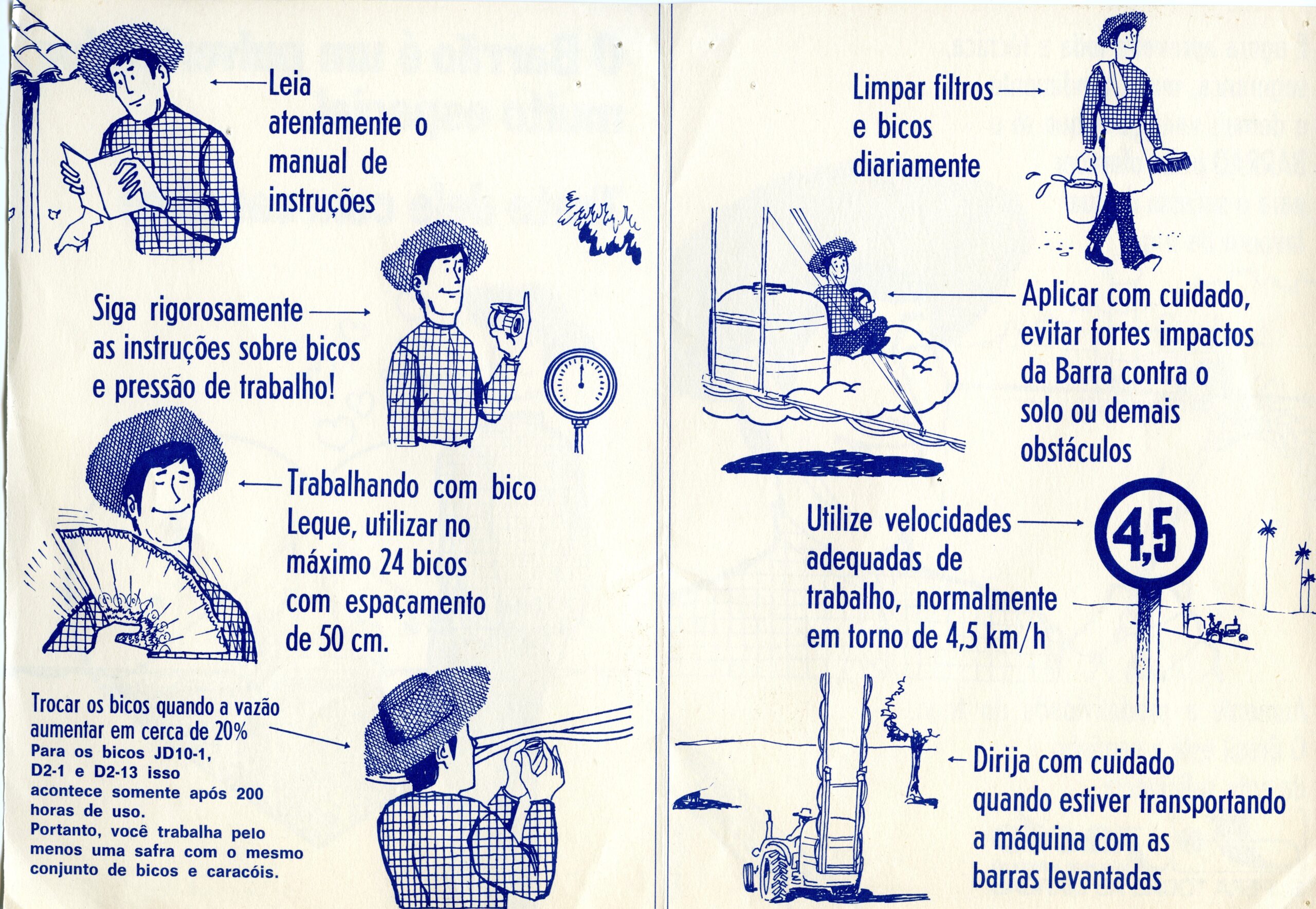 Leia atentamente o manual de instruções

Siga rigorosamente as instruções sobre bicos e pressão de trabalho!

Trabalhando com bico Leque, utilizar no máximo 24 bicos com espaçamento de 50 cm.

Trocar os bicos quando a vazão aumentar em cerca de 20%
Para os bicos JD10-1, D2-1 e D2-13 isso acontece somente após 200 horas de uso.
Portanto, você trabalha pelo menos uma safra com o mesmo conjunto de bicos e caracóis.

Limpar filtros e bicos diariamente

Aplicar com cuidado, evitar fortes impactos da Barra contra o solo ou demais obstáculos

Utilize velocidades adequadas de trabalho, normalmente em torno de 4,5 km/h

4,5

Dirija com cuidado quando estiver transportando a máquina com as barras levantadas